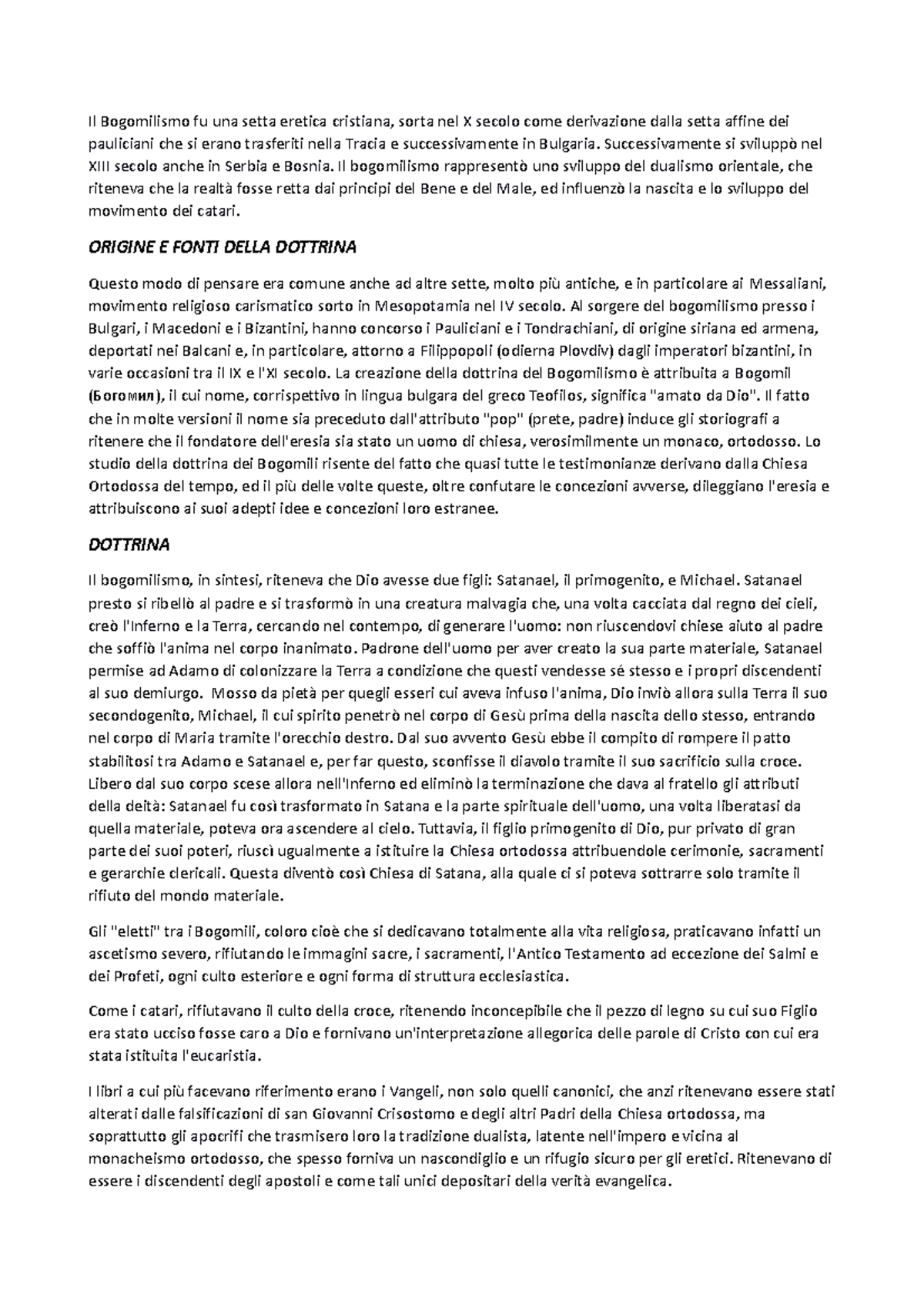 Il Bogomilismo fu una setta eretica cristiana, sorta nel X secolo come derivazione dalla setta affine dei pauliciani che si erano trasferiti nella Tracia e successivamente in Bulgaria. Successivamente si sviluppò nel XIII secolo anche in Serbia e Bosnia. Il bogomilismo rappresentò uno sviluppo del dualismo orientale, che riteneva che la realtà fosse retta dai principi del Bene e del Male, ed influenzò la nascita e lo sviluppo del movimento dei catari.

ORIGINE E FONTI DELLA DOTTRINA

Questo modo di pensare era comune anche ad altre sette, molto più antiche, e in particolare ai Messaliani, movimento religioso carismatico sorto in Mesopotamia nel IV secolo. Al sorgere del bogomilismo presso i Bulgari, i Macedoni e i Bizantini, hanno concorso i Pauliciani e i Tondrachiani, di origine siriana ed armena, deportati nei Balcani e, in particolare, attorno a Filippopoli (odierna Plovdiv) dagli imperatori bizantini, in varie occasioni tra il IX e l'XI secolo. La creazione della dottrina del Bogomilismo è attribuita a Bogomil (Богомил), il cui nome, corrispettivo in lingua bulgara del greco Teofilos, significa "amato da Dio". Il fatto che in molte versioni il nome sia preceduto dall'attributo "pop" (prete, padre) induce gli storiografi a ritenere che il fondatore dell'eresia sia stato un uomo di chiesa, verosimilmente un monaco, ortodosso. Lo studio della dottrina dei Bogomili risente del fatto che quasi tutte le testimonianze derivano dalla Chiesa Ortodossa del tempo, ed il più delle volte queste, oltre confutare le concezioni avverse, dileggiano l'eresia e attribuiscono ai suoi adepti idee e concezioni loro estranee.

DOTTRINA

Il bogomilismo, in sintesi, riteneva che Dio avesse due figli: Satanael, il primogenito, e Michael. Satanael presto si ribellò al padre e si trasformò in una creatura malvagia che, una volta cacciata dal regno dei cieli, creò l'Inferno e la Terra, cercando nel contempo, di generare l'uomo: non riuscendovi chiese aiuto al padre che soffiò l'anima nel corpo inanimato. Padrone dell'uomo per aver creato la sua parte materiale, Satanael permise ad Adamo di colonizzare la Terra a condizione che questi vendesse sé stesso e i propri discendenti al suo demiurgo. Mosso da pietà per quegli esseri cui aveva infuso l'anima, Dio inviò allora sulla Terra il suo secondogenito, Michael, il cui spirito penetrò nel corpo di Gesù prima della nascita dello stesso, entrando nel corpo di Maria tramite l'orecchio destro. Dal suo avvento Gesù ebbe il compito di rompere il patto stabilitosi tra Adamo e Satanael e, per far questo, sconfisse il diavolo tramite il suo sacrificio sulla croce. Libero dal suo corpo scese allora nell'Inferno ed eliminò la terminazione che dava al fratello gli attributi della deità: Satanael fu così trasformato in Satana e la parte spirituale dell'uomo, una volta liberatasi da quella materiale, poteva ora ascendere al cielo. Tuttavia, il figlio primogenito di Dio, pur privato di gran parte dei suoi poteri, riuscì ugualmente a istituire la Chiesa ortodossa attribuendole cerimonie, sacramenti e gerarchie clericali. Questa diventò così Chiesa di Satana, alla quale ci si poteva sottrarre solo tramite il rifiuto del mondo materiale.

Gli "eletti" tra i Bogomili, coloro cioè che si dedicavano totalmente alla vita religiosa, praticavano infatti un ascetismo severo, rifiutando le immagini sacre, i sacramenti, l'Antico Testamento ad eccezione dei Salmi e dei Profeti, ogni culto esteriore e ogni forma di struttura ecclesiastica.

Come i catari, rifiutavano il culto della croce, ritenendo inconcepibile che il pezzo di legno su cui suo Figlio era stato ucciso fosse caro a Dio e fornivano un'interpretazione allegorica delle parole di Cristo con cui era stata istituita l'eucaristia.

I libri a cui più facevano riferimento erano i Vangeli, non solo quelli canonici, che anzi ritenevano essere stati alterati dalle falsificazioni di san Giovanni Crisostomo e degli altri Padri della Chiesa ortodossa, ma soprattutto gli apocrifi che trasmisero loro la tradizione dualista, latente nell'impero e vicina al monacheismo ortodosso, che spesso forniva un nascondiglio e un rifugio sicuro per gli eretici. Ritenevano di essere i discendenti degli apostoli e come tali unici depositari della verità evangelica.